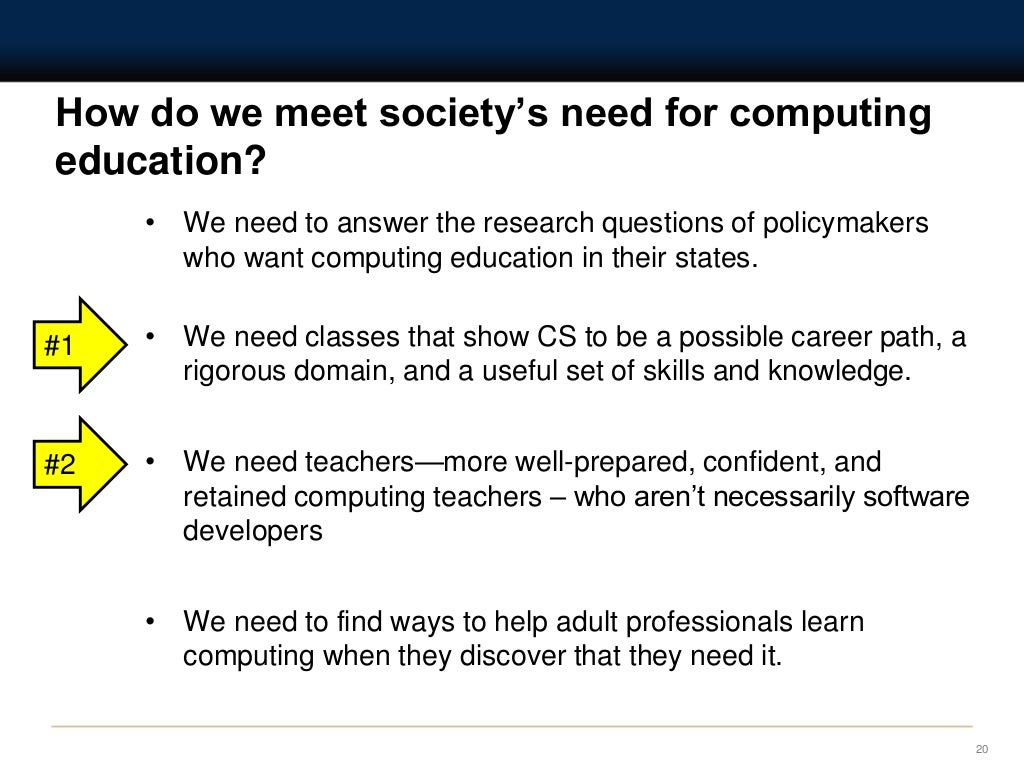 How do we meet society's need for computing education?

• We need to answer the research questions of policymakers who want computing education in their states.

#1

• We need classes that show CS to be a possible career path, a rigorous domain, and a useful set of skills and knowledge.

#2

• We need teachers—more well-prepared, confident, and retained computing teachers – who aren't necessarily software developers

• We need to find ways to help adult professionals learn computing when they discover that they need it.

20